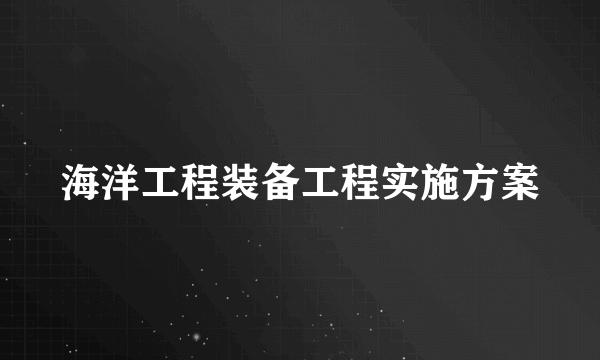 海洋工程装备工程实施方案